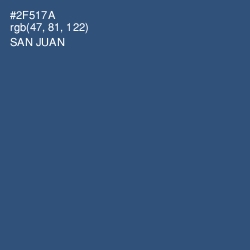 #2F517A
rgb(47, 81, 122)
SAN JUAN